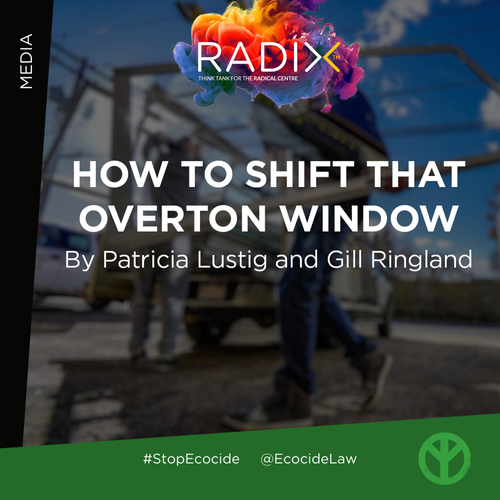 MEDIA

RADIX™
THINK TANK FOR THE RADICAL CENTRE

HOW TO SHIFT THAT OVERTON WINDOW
By Patricia Lustig and Gill Ringland

#StopEcocide @EcocideLaw